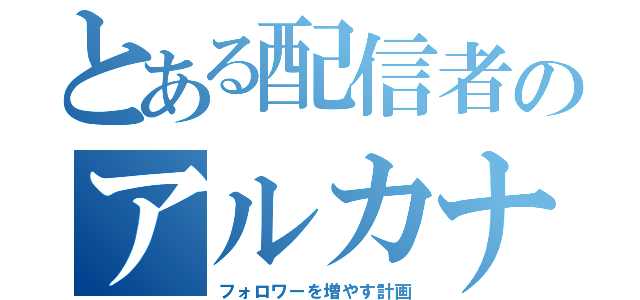 とある配信者の
アルカナ
フォロワーを増やす計画